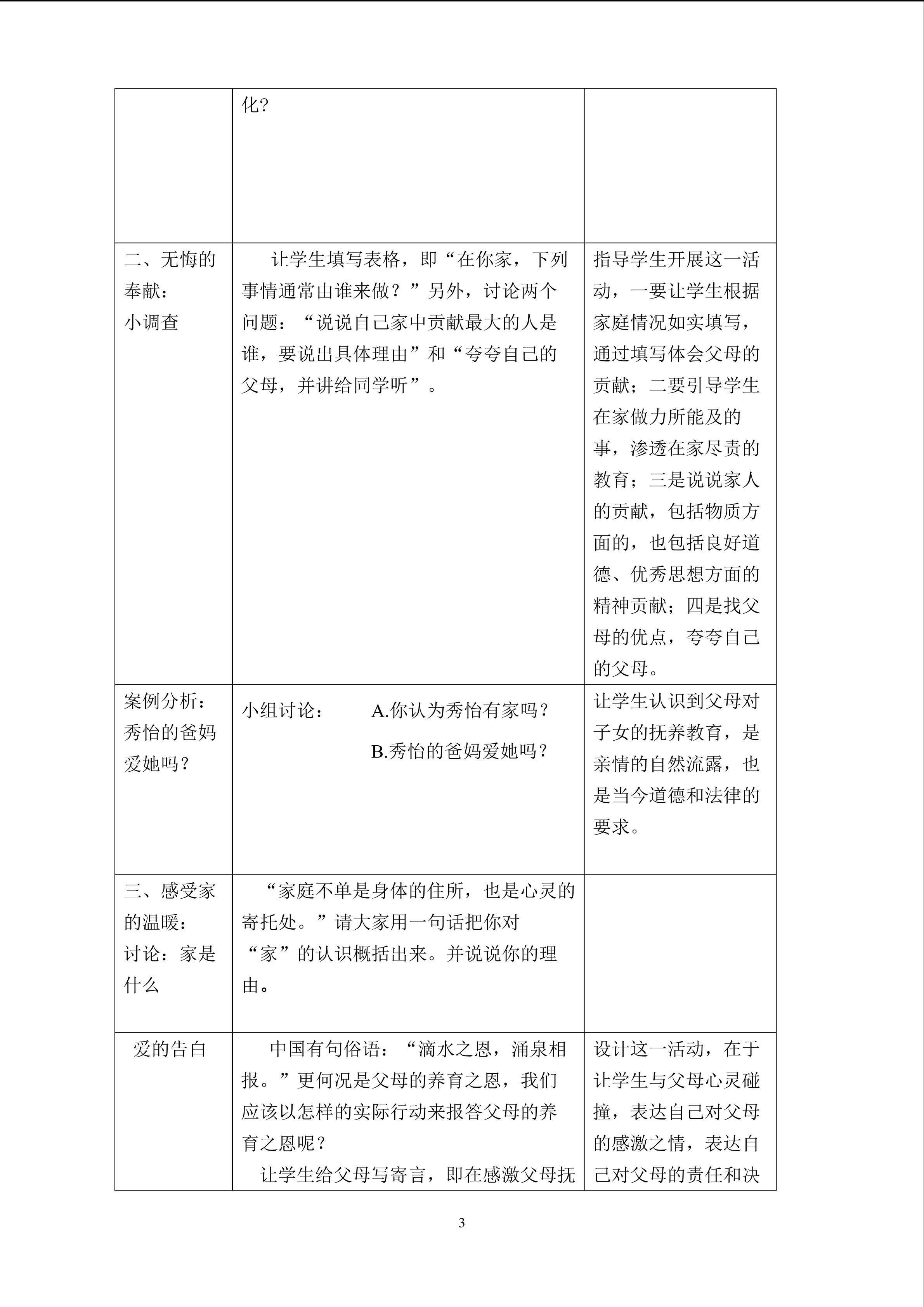 |  | 化? |  |
|---|---|---|
| 二、无悔的奉献：小调查 | 让学生填写表格，即“在你家，下列事情通常由谁来做？”另外，讨论两个问题：“说说自己家中贡献最大的人是谁，要说出具体理由”和“夸夸自己的父母，并讲给同学听”。 | 指导学生开展这一活动，一要让学生根据家庭情况如实填写，通过填写体会父母的贡献；二要引导学生在家做力所能及的事，渗透在家尽责的教育；三是说说家人的贡献，包括物质方面的，也包括良好道德、优秀思想方面的精神贡献；四是找父母的优点，夸夸自己的父母。 |
| 案例分析：秀怡的爸妈爱她吗？ | 小组讨论： A.你认为秀怡有家吗？ B.秀怡的爸妈爱她吗？ | 让学生认识到父母对子女的抚养教育，是亲情的自然流露，也是当今道德和法律的要求。 |
| 三、感受家的温暖：讨论：家是什么 | “家庭不单是身体的住所，也是心灵的寄托处。”请大家用一句话把你对“家”的认识概括出来。并说说你的理由。 |  |
| 爱的告白 | 中国有句俗语：“滴水之恩，涌泉相报。”更何况是父母的养育之恩，我们应该以怎样的实际行动来报答父母的养育之恩呢？ 让学生给父母写寄言，即在感激父母抚 | 设计这一活动，在于让学生与父母心灵碰撞，表达自己对父母的感激之情，表达自己对父母的责任和决 |

3